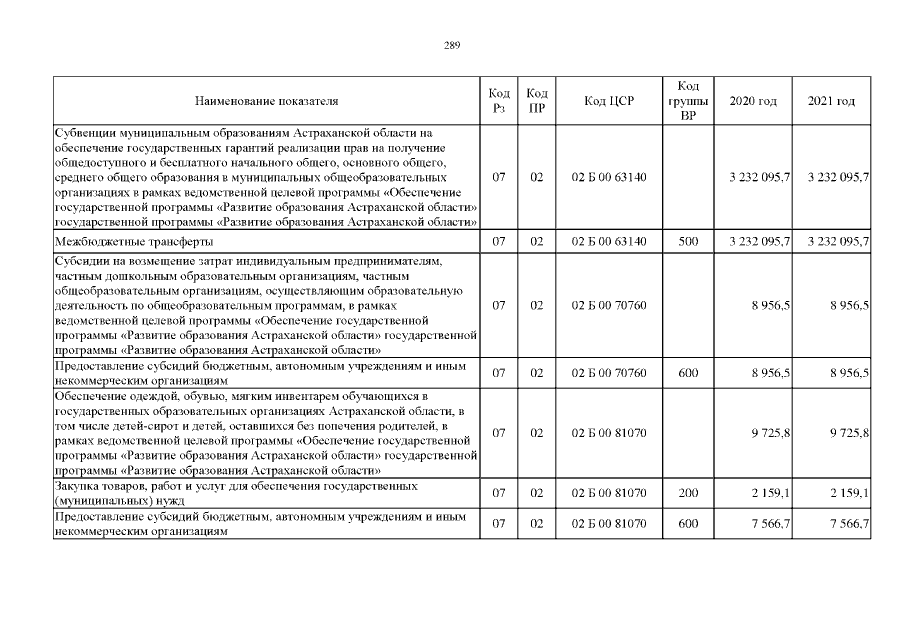 289

| Наименование показателя | Код Рз | Код ПР | Код ЦСР | Код группы ВР | 2020 год | 2021 год |
|---|---|---|---|---|---|---|
| Субвенции муниципальным образованиям Астраханской области на обеспечение государственных гарантий реализации прав на получение общедоступного и бесплатного начального общего, основного общего, среднего общего образования в муниципальных общеобразовательных организациях в рамках ведомственной целевой программы «Обеспечение государственной программы «Развитие образования Астраханской области» государственной программы «Развитие образования Астраханской области» | 07 | 02 | 02 Б 00 63140 | | 3 232 095,7 | 3 232 095,7 |
| Межбюджетные трансферты | 07 | 02 | 02 Б 00 63140 | 500 | 3 232 095,7 | 3 232 095,7 |
| Субсидии на возмещение затрат индивидуальным предпринимателям, частным дошкольным образовательным организациям, частным общеобразовательным организациям, осуществляющим образовательную деятельность по общеобразовательным программам, в рамках ведомственной целевой программы «Обеспечение государственной программы «Развитие образования Астраханской области» государственной программы «Развитие образования Астраханской области» | 07 | 02 | 02 Б 00 70760 | | 8 956,5 | 8 956,5 |
| Предоставление субсидий бюджетным, автономным учреждениям и иным некоммерческим организациям | 07 | 02 | 02 Б 00 70760 | 600 | 8 956,5 | 8 956,5 |
| Обеспечение одеждой, обувью, мягким инвентарем обучающихся в государственных образовательных организациях Астраханской области, в том числе детей-сирот и детей, оставшихся без попечения родителей, в рамках ведомственной целевой программы «Обеспечение государственной программы «Развитие образования Астраханской области» государственной программы «Развитие образования Астраханской области» | 07 | 02 | 02 Б 00 81070 | | 9 725,8 | 9 725,8 |
| Закупка товаров, работ и услуг для обеспечения государственных (муниципальных) нужд | 07 | 02 | 02 Б 00 81070 | 200 | 2 159,1 | 2 159,1 |
| Предоставление субсидий бюджетным, автономным учреждениям и иным некоммерческим организациям | 07 | 02 | 02 Б 00 81070 | 600 | 7 566,7 | 7 566,7 |